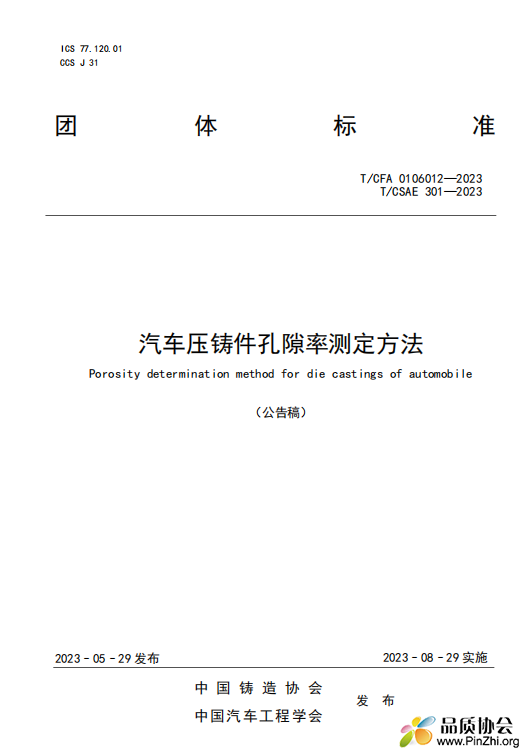 ICS 77.120.01
CCS J 31

团 体 标 准

T/CFA 0106012—2023
T/CSAE 301—2023

汽车压铸件孔隙率测定方法

Porosity determination method for die castings of automobile

（公告稿）

2023 - 05 - 29 发布

2023 - 08 - 29 实施

中 国 铸 造 协 会
中国汽车工程学会

发 布

品质协会
www.PinZhi.org